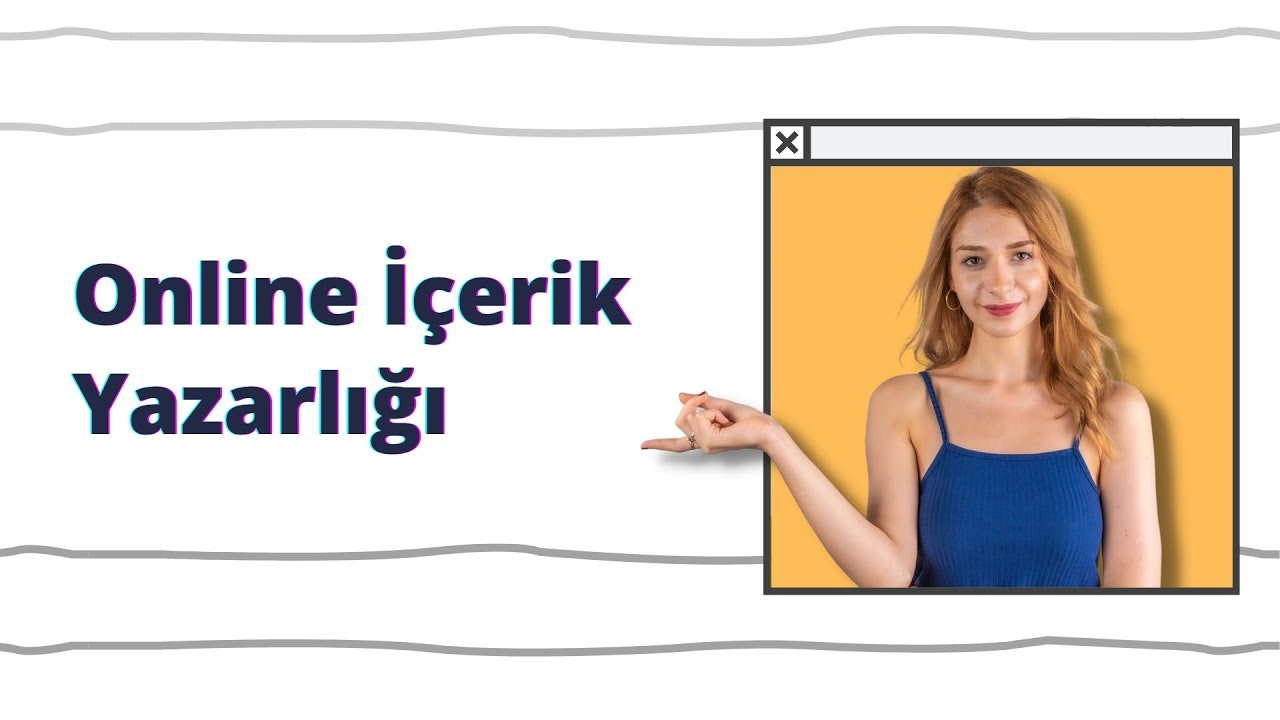 Online İçerik Yazarlığı